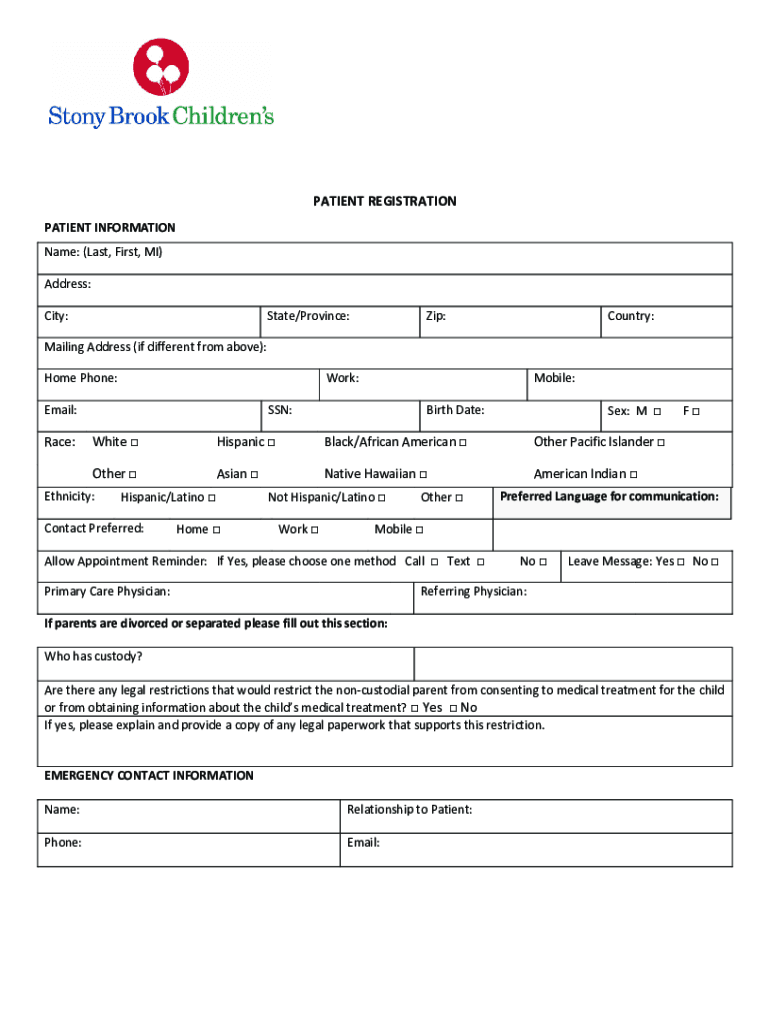 Stony Brook Children's

PATIENT REGISTRATION

PATIENT INFORMATION

Name: (Last, First, MI)

Address:

City: State/Province: Zip: Country:

Mailing Address (if different from above):

Home Phone: Work: Mobile:

Email: SSN: Birth Date: Sex: M □ F □

Race: White □ Hispanic □ Black/African American □ Other Pacific Islander □

Other □ Asian □ Native Hawaiian □ American Indian □

Ethnicity: Hispanic/Latino □ Not Hispanic/Latino □ Other □ Preferred Language for communication:

Contact Preferred: Home □ Work □ Mobile □

Allow Appointment Reminder: If Yes, please choose one method Call □ Text □ No □ Leave Message: Yes □ No □

Primary Care Physician: Referring Physician:

If parents are divorced or separated please fill out this section:

Who has custody?

Are there any legal restrictions that would restrict the non-custodial parent from consenting to medical treatment for the child or from obtaining information about the child's medical treatment? □ Yes □ No
If yes, please explain and provide a copy of any legal paperwork that supports this restriction.

EMERGENCY CONTACT INFORMATION

Name: Relationship to Patient:

Phone: Email: